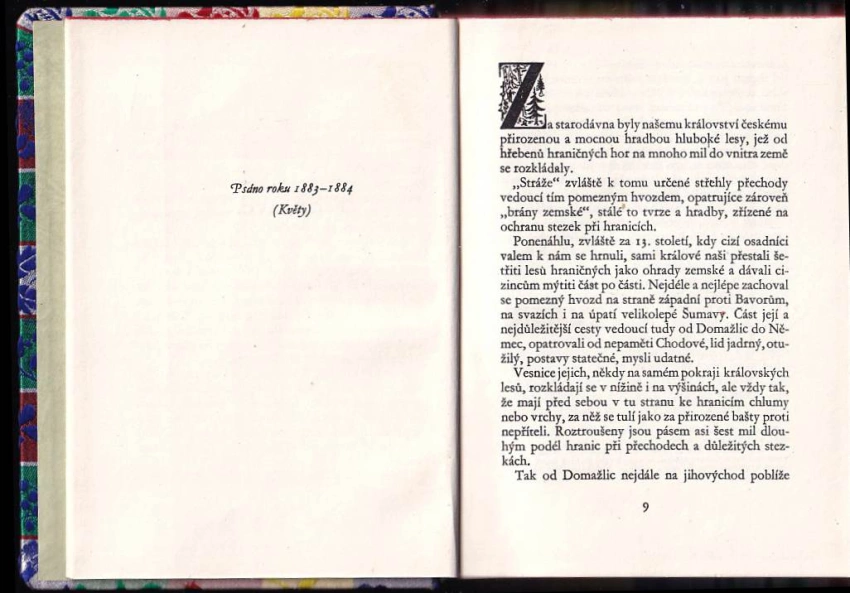 Psáno roku 1883–1884
(Květy)

Za starodávna byly našemu království českému přirozenou a mocnou hradbou hluboké lesy, jež od hřebenů hraničných hor na mnoho mil do vnitra země se rozkládaly.

„Stráže“ zvláště k tomu určené střehly přechody vedoucí tím pomezným hvozdem, opatrujíce zároveň „brány zemské“, stálé to tvrze a hradby, zřízené na ochranu stezek při hranicích.

Ponenáhlu, zvláště za 13. století, kdy cizí osadníci valem k nám se hrnuli, sami králové naši přestali šetřiti lesů hraničných jako ohrady zemské a dávali cizincům mýtiti část po části. Nejdéle a nejlépe zachoval se pomezný hvozd na straně západní proti Bavorům, na svazích i na úpatí velikolepé Šumavy. Část její a nejdůležitější cesty vedoucí tudy od Domažlic do Němec, opatrovali od nepaměti Chodové, lid jadrný, otužilý, postavy statečné, mysli udatné.

Vesnice jejich, někdy na samém pokraji královských lesů, rozkládají se v nížině i na výšinách, ale vždy tak, že mají před sebou v tu stranu ke hranicím chlumy nebo vrchy, za něž se tulí jako za přirozené bašty proti nepříteli. Roztroušeny jsou pásem asi šest mil dlouhým podél hranic při přechodech a důležitých stezkách.

Tak od Domažlic nejdále na jihovýchod poblíže

9